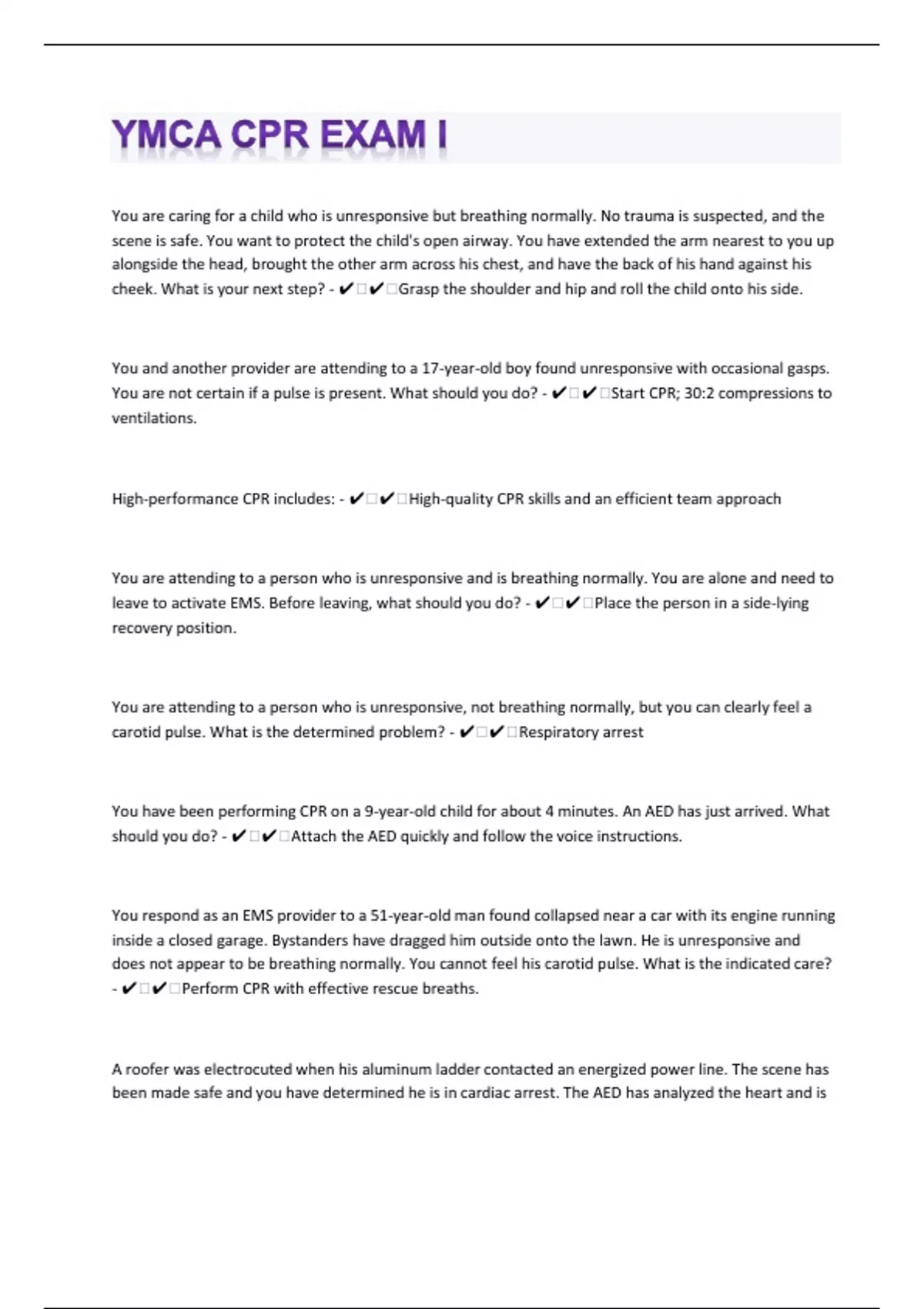 YMCA CPR EXAM I

You are caring for a child who is unresponsive but breathing normally. No trauma is suspected, and the scene is safe. You want to protect the child's open airway. You have extended the arm nearest to you up alongside the head, brought the other arm across his chest, and have the back of his hand against his cheek. What is your next step? - ✔□✔□Grasp the shoulder and hip and roll the child onto his side.

You and another provider are attending to a 17-year-old boy found unresponsive with occasional gasps. You are not certain if a pulse is present. What should you do? - ✔□✔□Start CPR; 30:2 compressions to ventilations.

High-performance CPR includes: - ✔□✔□High-quality CPR skills and an efficient team approach

You are attending to a person who is unresponsive and is breathing normally. You are alone and need to leave to activate EMS. Before leaving, what should you do? - ✔□✔□Place the person in a side-lying recovery position.

You are attending to a person who is unresponsive, not breathing normally, but you can clearly feel a carotid pulse. What is the determined problem? - ✔□✔□Respiratory arrest

You have been performing CPR on a 9-year-old child for about 4 minutes. An AED has just arrived. What should you do? - ✔□✔□Attach the AED quickly and follow the voice instructions.

You respond as an EMS provider to a 51-year-old man found collapsed near a car with its engine running inside a closed garage. Bystanders have dragged him outside onto the lawn. He is unresponsive and does not appear to be breathing normally. You cannot feel his carotid pulse. What is the indicated care? - ✔□✔□Perform CPR with effective rescue breaths.

A roofer was electrocuted when his aluminum ladder contacted an energized power line. The scene has been made safe and you have determined he is in cardiac arrest. The AED has analyzed the heart and is